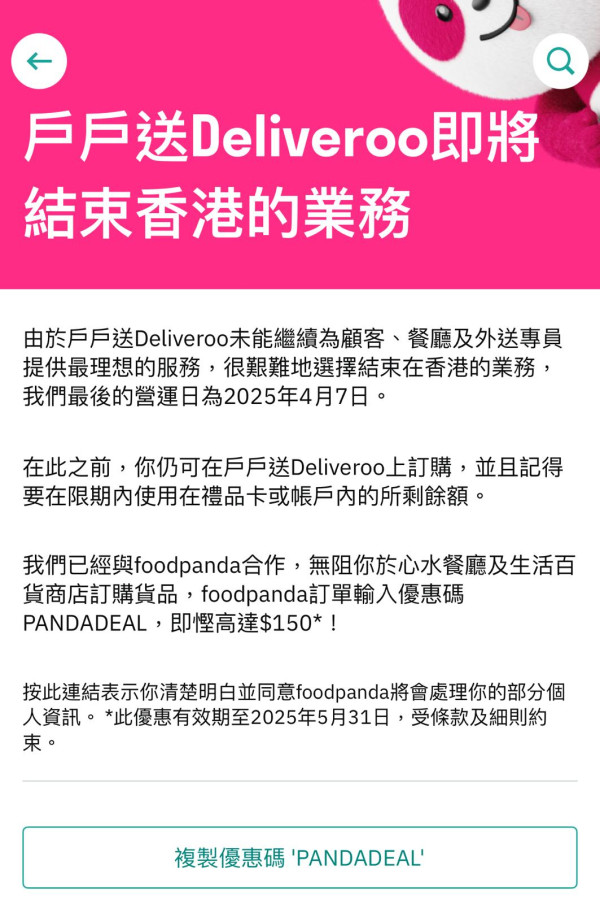 戶戶送Deliveroo即將結束香港的業務

由於戶戶送Deliveroo未能繼續為顧客、餐廳及外送專員提供最理想的服務，很艱難地選擇結束在香港的業務，我們最後的營運日為2025年4月7日。

在此之前，你仍可在戶戶送Deliveroo上訂購，並且記得要在限期內使用在禮品卡或帳戶內的所剩餘額。

我們已經與foodpanda合作，無阻你於心水餐廳及生活百貨商店訂購貨品，foodpanda訂單輸入優惠碼PANDADEAL，即慳高達$150*！

按此連結表示你清楚明白並同意foodpanda將會處理你的部分個人資訊。 *此優惠有效期至2025年5月31日，受條款及細則約束。

複製優惠碼 'PANDADEAL'